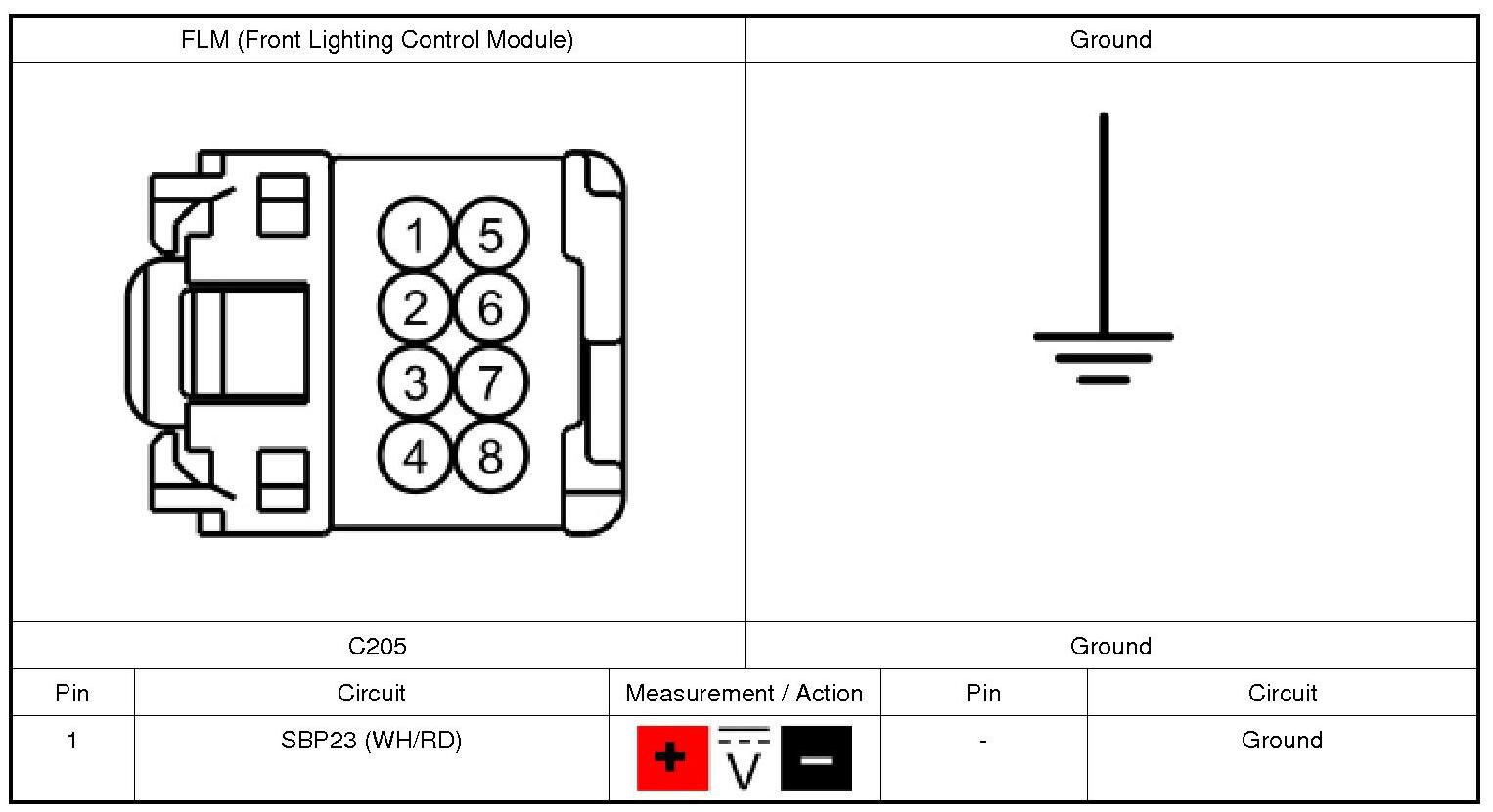 | FLM (Front Lighting Control Module) | Ground |
|---|---|
| 1 5 2 6 3 7 4 8 | |
| C205 | Ground |

| Pin | Circuit | Measurement / Action | Pin | Circuit |
|---|---|---|---|---|
| 1 | SBP23 (WH/RD) | + V − | - | Ground |